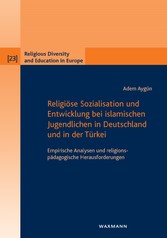 [23]

Religious Diversity and Education in Europe

Adem Aygün

Religiöse Sozialisation und Entwicklung bei islamischen Jugendlichen in Deutschland und in der Türkei

Empirische Analysen und religionspädagogische Herausforderungen

WAXMANN